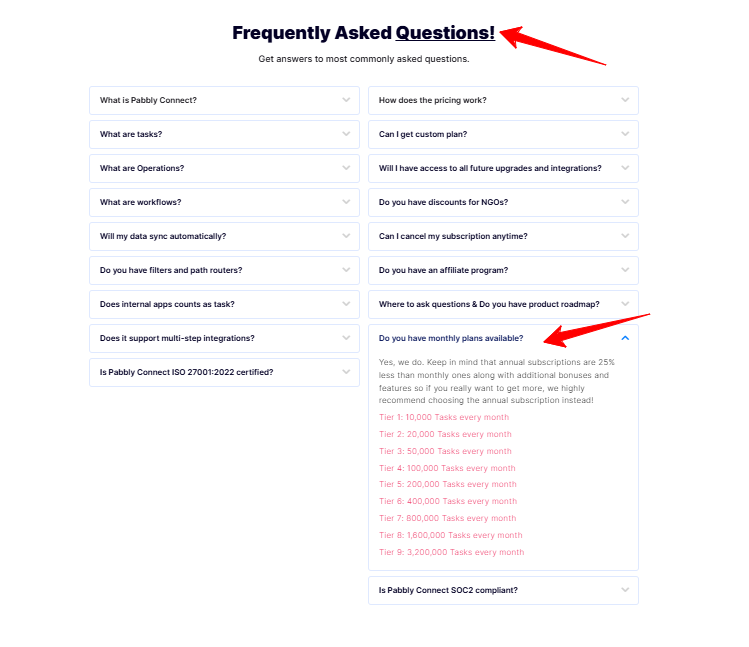 Frequently Asked Questions!

Get answers to most commonly asked questions.

What is Pabbly Connect?

What are tasks?

What are Operations?

What are workflows?

Will my data sync automatically?

Do you have filters and path routers?

Does internal apps counts as task?

Does it support multi-step integrations?

Is Pabbly Connect ISO 27001:2022 certified?

How does the pricing work?

Can I get custom plan?

Will I have access to all future upgrades and integrations?

Do you have discounts for NGOs?

Can I cancel my subscription anytime?

Do you have an affiliate program?

Where to ask questions & Do you have product roadmap?

Do you have monthly plans available?

Yes, we do. Keep in mind that annual subscriptions are 25% less than monthly ones along with additional bonuses and features so if you really want to get more, we highly recommend choosing the annual subscription instead!

Tier 1: 10,000 Tasks every month

Tier 2: 20,000 Tasks every month

Tier 3: 50,000 Tasks every month

Tier 4: 100,000 Tasks every month

Tier 5: 200,000 Tasks every month

Tier 6: 400,000 Tasks every month

Tier 7: 800,000 Tasks every month

Tier 8: 1,600,000 Tasks every month

Tier 9: 3,200,000 Tasks every month

Is Pabbly Connect SOC2 compliant?